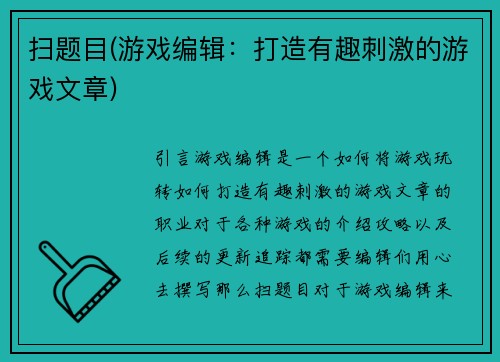 扫题目(游戏编辑：打造有趣刺激的游戏文章)

引言游戏编辑是一个如何将游戏玩转如何打造有趣刺激的游戏文章的职业对于各种游戏的介绍攻略以及后续的更新追踪都需要编辑们用心去撰写那么扫题目对于游戏编辑来